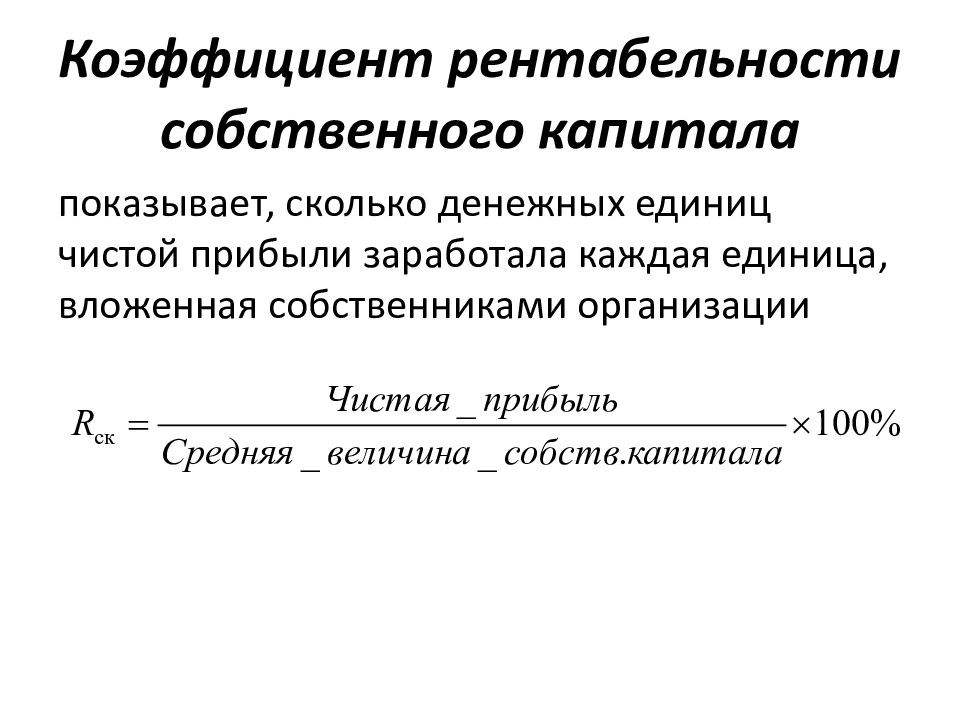 Коэффициент рентабельности собственного капитала

показывает, сколько денежных единиц чистой прибыли заработала каждая единица, вложенная собственниками организации

$R_{ск} = \frac{Чистая\_прибыль}{Средняя\_величина\_собств.капитала} \times 100\%$